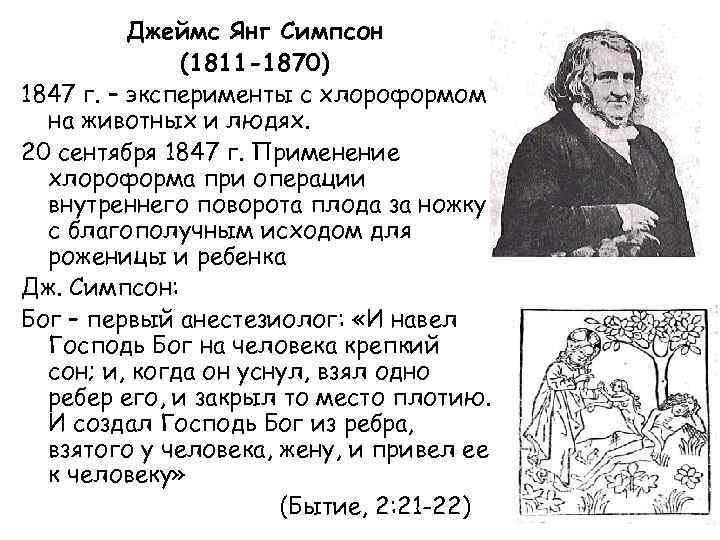 Джеймс Янг Симпсон
(1811-1870)

1847 г. - эксперименты с хлороформом на животных и людях.

20 сентября 1847 г. Применение хлороформа при операции внутреннего поворота плода за ножку с благополучным исходом для роженицы и ребенка

Дж. Симпсон:

Бог - первый анестезиолог: «И навел Господь Бог на человека крепкий сон; и, когда он уснул, взял одно ребер его, и закрыл то место плотию. И создал Господь Бог из ребра, взятого у человека, жену, и привел ее к человеку»

(Бытие, 2:21-22)